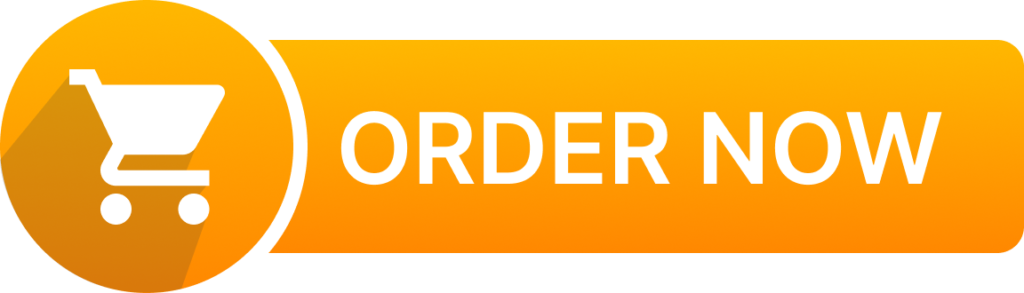 ORDER NOW